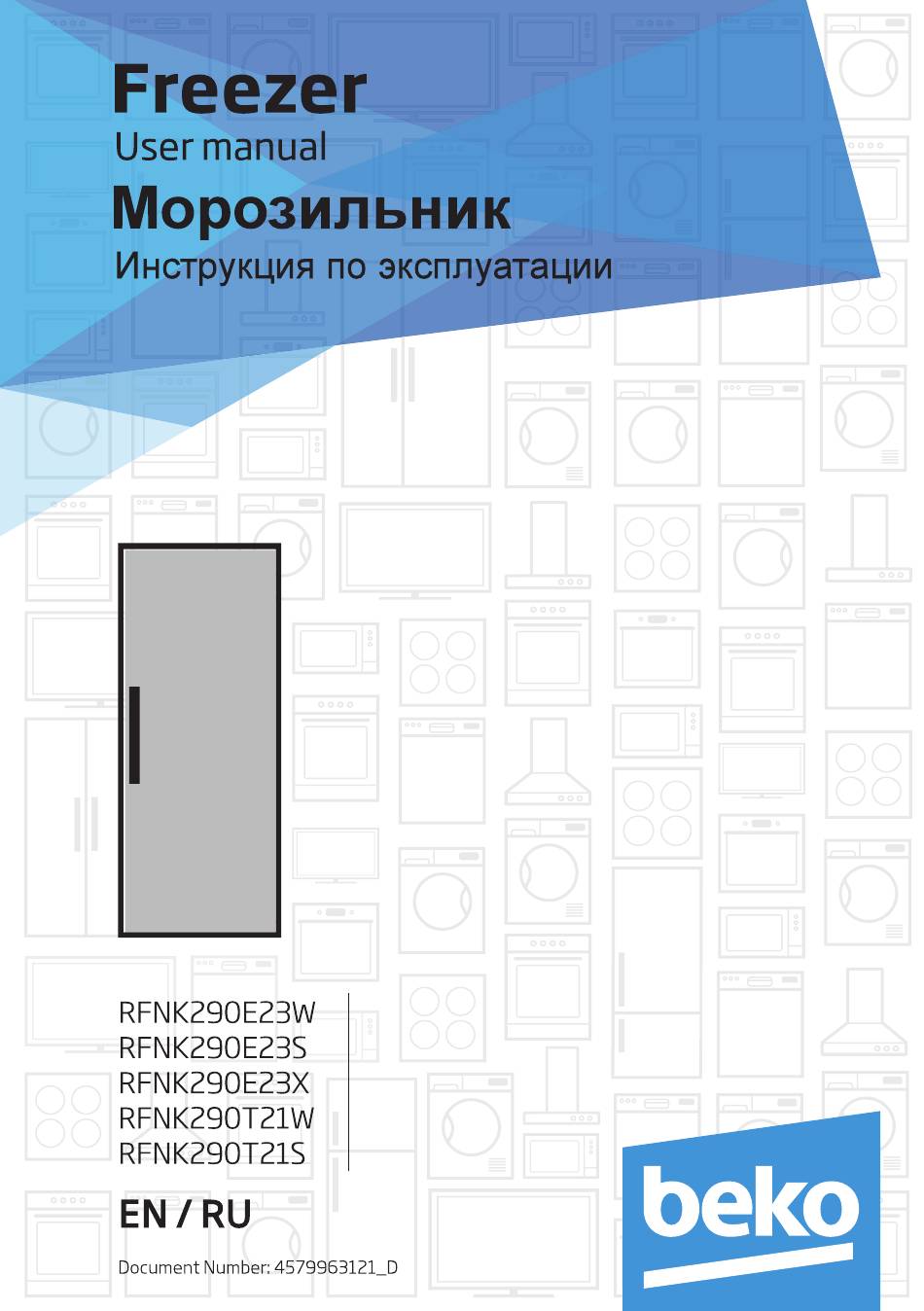 Freezer
User manual
Морозильник
Инструкция по эксплуатации

RFNK290E23W
RFNK290E23S
RFNK290E23X
RFNK290T21W
RFNK290T21S

EN / RU

Document Number: 4579963121_D

beko